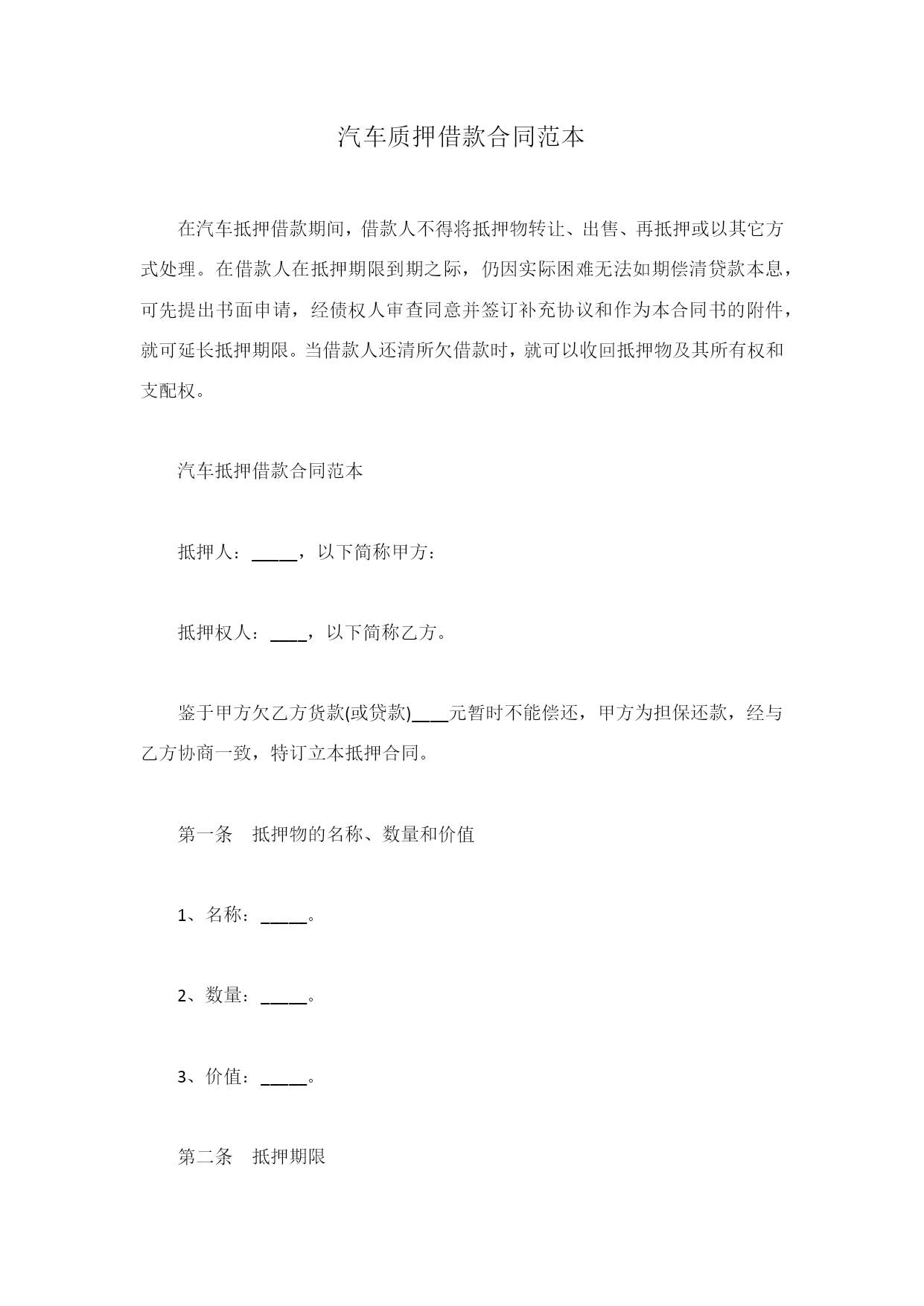 汽车质押借款合同范本

在汽车抵押借款期间，借款人不得将抵押物转让、出售、再抵押或以其它方式处理。在借款人在抵押期限到期之际，仍因实际困难无法如期偿清贷款本息，可先提出书面申请，经债权人审查同意并签订补充协议和作为本合同书的附件，就可延长抵押期限。当借款人还清所欠借款时，就可以收回抵押物及其所有权和支配权。

汽车抵押借款合同范本

抵押人：_____，以下简称甲方：

抵押权人：____，以下简称乙方。

鉴于甲方欠乙方货款(或贷款)____元暂时不能偿还，甲方为担保还款，经与乙方协商一致，特订立本抵押合同。

第一条　抵押物的名称、数量和价值

1、名称：_____。

2、数量：_____。

3、价值：_____。

第二条　抵押期限